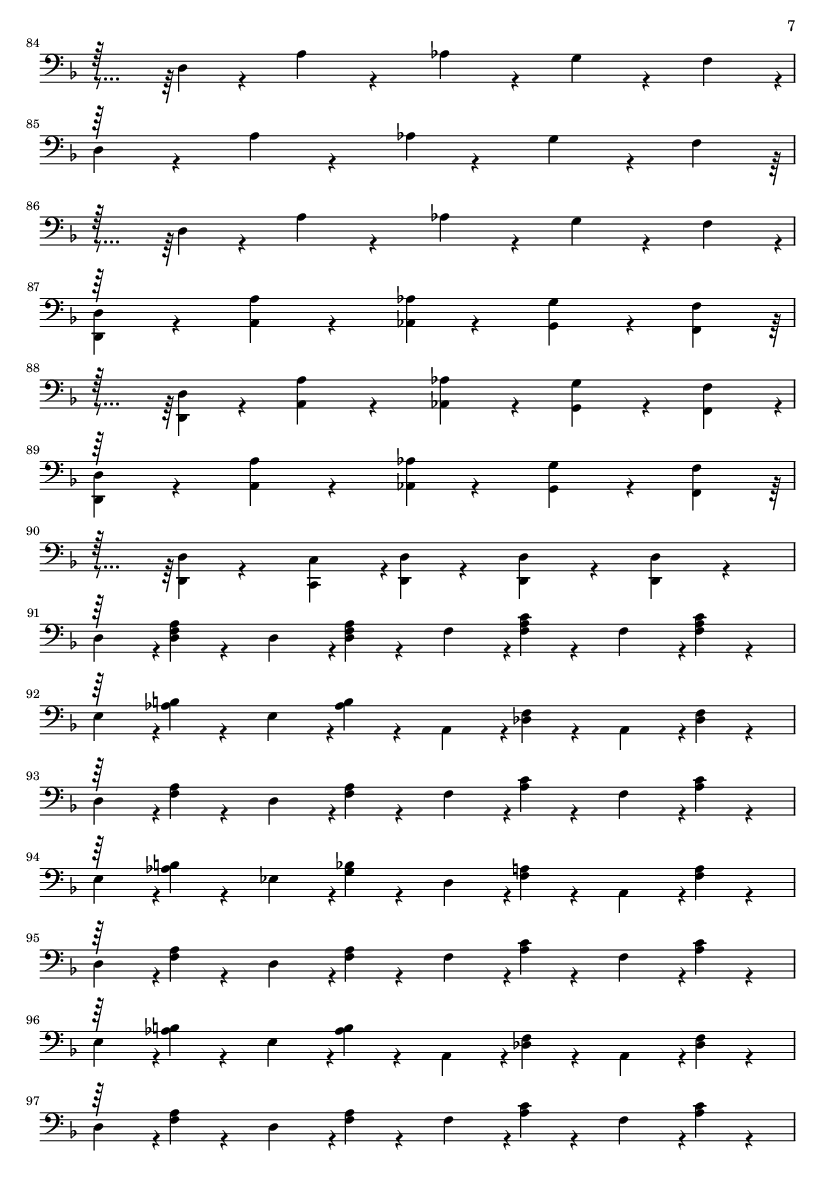 7

84

85

86

87

88

89

90

91

92

93

94

95

96

97